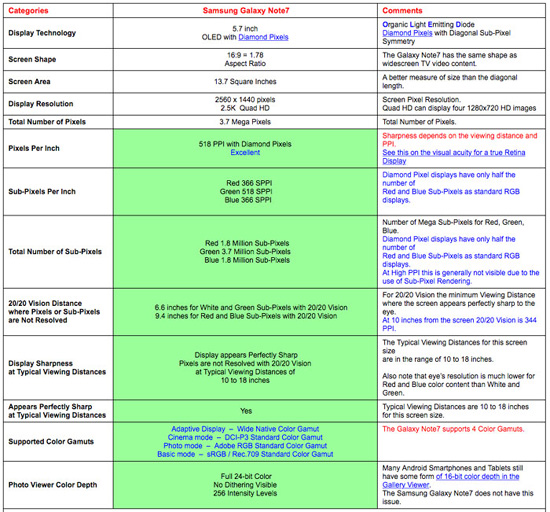 | Categories | Samsung Galaxy Note7 | Comments |
|---|---|---|
| Display Technology | 5.7 inch OLED with Diamond Pixels | Organic Light Emitting Diode Diamond Pixels with Diagonal Sub-Pixel Symmetry |
| Screen Shape | 16:9 = 1.78 Aspect Ratio | The Galaxy Note7 has the same shape as widescreen TV video content. |
| Screen Area | 13.7 Square Inches | A better measure of size than the diagonal length. |
| Display Resolution | 2560 x 1440 pixels 2.5K Quad HD | Screen Pixel Resolution. Quad HD can display four 1280x720 HD images |
| Total Number of Pixels | 3.7 Mega Pixels | Total Number of Pixels. |
| Pixels Per Inch | 518 PPI with Diamond Pixels Excellent | Sharpness depends on the viewing distance and PPI. See this on the visual acuity for a true Retina Display |
| Sub-Pixels Per Inch | Red 366 SPPI Green 518 SPPI Blue 366 SPPI | Diamond Pixel displays have only half the number of Red and Blue Sub-Pixels as standard RGB displays. |
| Total Number of Sub-Pixels | Red 1.8 Million Sub-Pixels Green 3.7 Million Sub-Pixels Blue 1.8 Million Sub-Pixels | Number of Mega Sub-Pixels for Red, Green, Blue. Diamond Pixel displays have only half the number of Red and Blue Sub-Pixels as standard RGB displays. At High PPI this is generally not visible due to the use of Sub-Pixel Rendering. |
| 20/20 Vision Distance where Pixels or Sub-Pixels are Not Resolved | 6.6 inches for White and Green Sub-Pixels with 20/20 Vision 9.4 inches for Red and Blue Sub-Pixels with 20/20 Vision | For 20/20 Vision the minimum Viewing Distance where the screen appears perfectly sharp to the eye. At 10 inches from the screen 20/20 Vision is 344 PPI. |
| Display Sharpness at Typical Viewing Distances | Display appears Perfectly Sharp Pixels are not Resolved with 20/20 Vision at Typical Viewing Distances of 10 to 18 inches | The Typical Viewing Distances for this screen size are in the range of 10 to 18 inches. Also note that eye's resolution is much lower for Red and Blue color content than White and Green. |
| Appears Perfectly Sharp at Typical Viewing Distances | Yes | Typical Viewing Distances are 10 to 18 inches for this screen size. |
| Supported Color Gamuts | Adaptive Display – Wide Native Color Gamut Cinema mode – DCI-P3 Standard Color Gamut Photo mode – Adobe RGB Standard Color Gamut Basic mode – sRGB / Rec.709 Standard Color Gamut | The Galaxy Note7 supports 4 Color Gamuts. |
| Photo Viewer Color Depth | Full 24-bit Color No Dithering Visible 256 Intensity Levels | Many Android Smartphones and Tablets still have some form of 16-bit color depth in the Gallery Viewer. The Samsung Galaxy Note7 does not have this issue. |